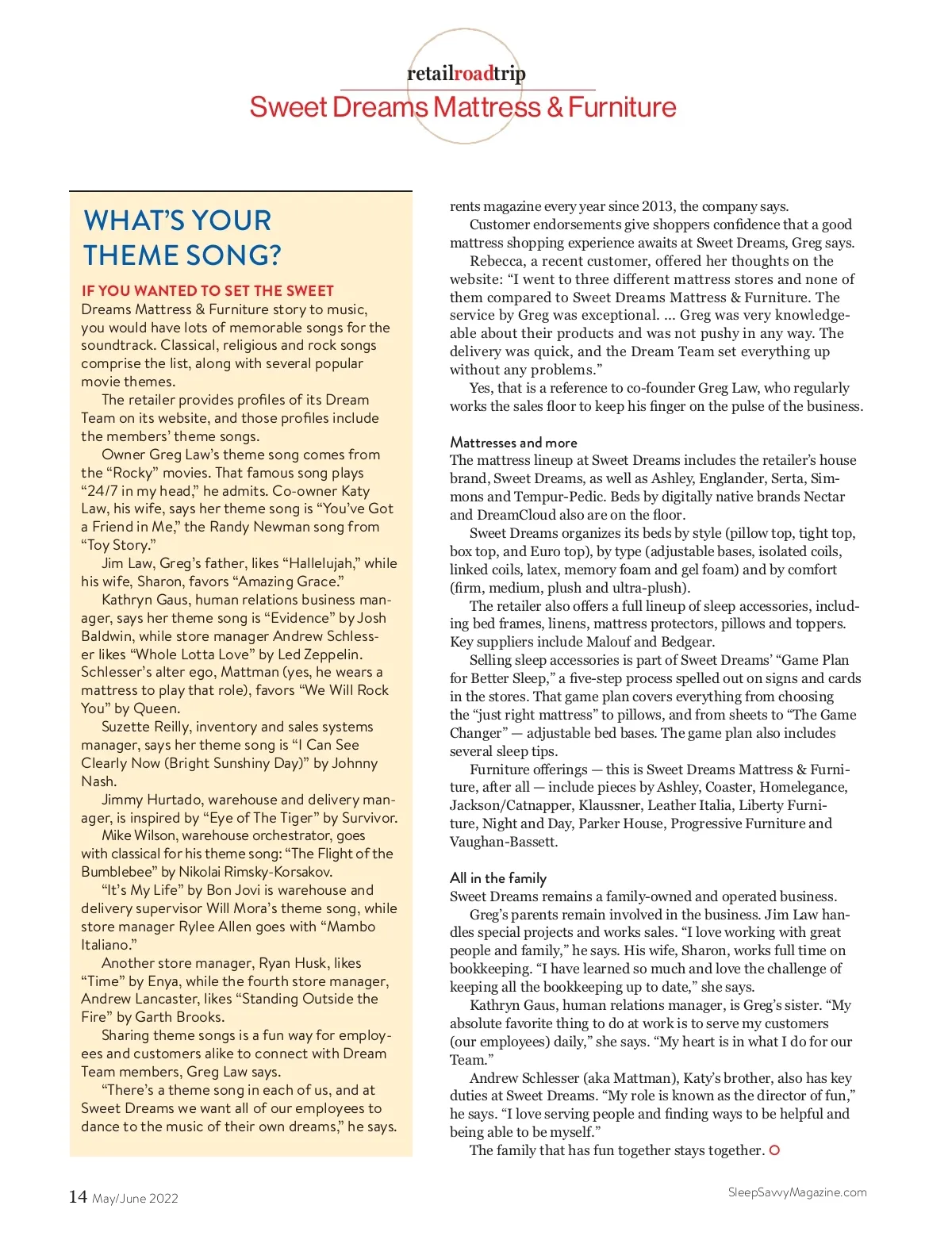 retailroadtrip
Sweet Dreams Mattress & Furniture

WHAT'S YOUR THEME SONG?

IF YOU WANTED TO SET THE SWEET Dreams Mattress & Furniture story to music, you would have lots of memorable songs for the soundtrack. Classical, religious and rock songs comprise the list, along with several popular movie themes.

The retailer provides profiles of its Dream Team on its website, and those profiles include the members' theme songs.

Owner Greg Law's theme song comes from the "Rocky" movies. That famous song plays "24/7 in my head," he admits. Co-owner Katy Law, his wife, says her theme song is "You've Got a Friend in Me," the Randy Newman song from "Toy Story."

Jim Law, Greg's father, likes "Hallelujah," while his wife, Sharon, favors "Amazing Grace."

Kathryn Gaus, human relations business manager, says her theme song is "Evidence" by Josh Baldwin, while store manager Andrew Schlesser likes "Whole Lotta Love" by Led Zeppelin. Schlesser's alter ego, Mattman (yes, he wears a mattress to play that role), favors "We Will Rock You" by Queen.

Suzette Reilly, inventory and sales systems manager, says her theme song is "I Can See Clearly Now (Bright Sunshiny Day)" by Johnny Nash.

Jimmy Hurtado, warehouse and delivery manager, is inspired by "Eye of The Tiger" by Survivor.

Mike Wilson, warehouse orchestrator, goes with classical for his theme song: "The Flight of the Bumblebee" by Nikolai Rimsky-Korsakov.

"It's My Life" by Bon Jovi is warehouse and delivery supervisor Will Mora's theme song, while store manager Rylee Allen goes with "Mambo Italiano."

Another store manager, Ryan Husk, likes "Time" by Enya, while the fourth store manager, Andrew Lancaster, likes "Standing Outside the Fire" by Garth Brooks.

Sharing theme songs is a fun way for employees and customers alike to connect with Dream Team members, Greg Law says.

"There's a theme song in each of us, and at Sweet Dreams we want all of our employees to dance to the music of their own dreams," he says.

rents magazine every year since 2013, the company says.

Customer endorsements give shoppers confidence that a good mattress shopping experience awaits at Sweet Dreams, Greg says.

Rebecca, a recent customer, offered her thoughts on the website: "I went to three different mattress stores and none of them compared to Sweet Dreams Mattress & Furniture. The service by Greg was exceptional. ... Greg was very knowledgeable about their products and was not pushy in any way. The delivery was quick, and the Dream Team set everything up without any problems."

Yes, that is a reference to co-founder Greg Law, who regularly works the sales floor to keep his finger on the pulse of the business.

Mattresses and more
The mattress lineup at Sweet Dreams includes the retailer's house brand, Sweet Dreams, as well as Ashley, Englander, Serta, Simmons and Tempur-Pedic. Beds by digitally native brands Nectar and DreamCloud also are on the floor.

Sweet Dreams organizes its beds by style (pillow top, tight top, box top, and Euro top), by type (adjustable bases, isolated coils, linked coils, latex, memory foam and gel foam) and by comfort (firm, medium, plush and ultra-plush).

The retailer also offers a full lineup of sleep accessories, including bed frames, linens, mattress protectors, pillows and toppers. Key suppliers include Malouf and Bedgear.

Selling sleep accessories is part of Sweet Dreams' "Game Plan for Better Sleep," a five-step process spelled out on signs and cards in the stores. That game plan covers everything from choosing the "just right mattress" to pillows, and from sheets to "The Game Changer" — adjustable bed bases. The game plan also includes several sleep tips.

Furniture offerings — this is Sweet Dreams Mattress & Furniture, after all — include pieces by Ashley, Coaster, Homelegance, Jackson/Catnapper, Klaussner, Leather Italia, Liberty Furniture, Night and Day, Parker House, Progressive Furniture and Vaughan-Bassett.

All in the family
Sweet Dreams remains a family-owned and operated business.

Greg's parents remain involved in the business. Jim Law handles special projects and works sales. "I love working with great people and family," he says. His wife, Sharon, works full time on bookkeeping. "I have learned so much and love the challenge of keeping all the bookkeeping up to date," she says.

Kathryn Gaus, human relations manager, is Greg's sister. "My absolute favorite thing to do at work is to serve my customers (our employees) daily," she says. "My heart is in what I do for our Team."

Andrew Schlesser (aka Mattman), Katy's brother, also has key duties at Sweet Dreams. "My role is known as the director of fun," he says. "I love serving people and finding ways to be helpful and being able to be myself."

The family that has fun together stays together.

14 May/June 2022

SleepSavvyMagazine.com